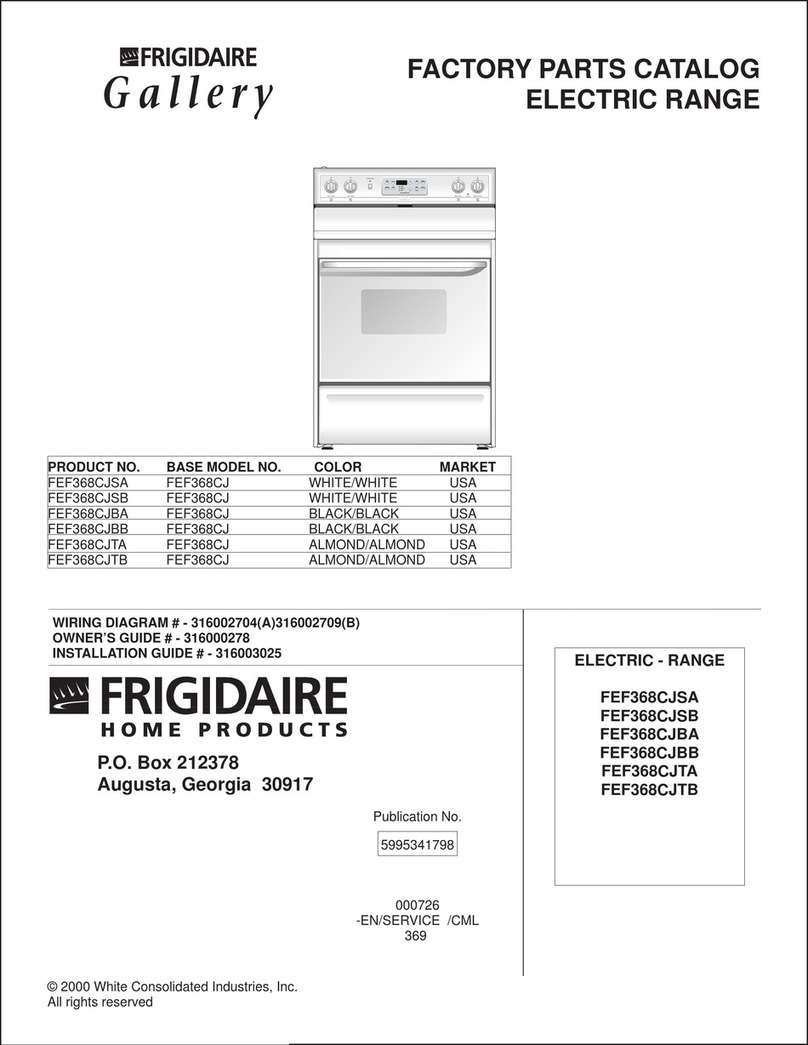 FRIGIDAIRE
Gallery

FACTORY PARTS CATALOG
ELECTRIC RANGE

| PRODUCT NO. | BASE MODEL NO. | COLOR | MARKET |
|---|---|---|---|
| FEF368CJSA | FEF368CJ | WHITE/WHITE | USA |
| FEF368CJSB | FEF368CJ | WHITE/WHITE | USA |
| FEF368CJBA | FEF368CJ | BLACK/BLACK | USA |
| FEF368CJBB | FEF368CJ | BLACK/BLACK | USA |
| FEF368CJTA | FEF368CJ | ALMOND/ALMOND | USA |
| FEF368CJTB | FEF368CJ | ALMOND/ALMOND | USA |

WIRING DIAGRAM # - 316002704(A)316002709(B)
OWNER'S GUIDE # - 316000278
INSTALLATION GUIDE # - 316003025

FRIGIDAIRE
HOME PRODUCTS

P.O. Box 212378
Augusta, Georgia 30917

Publication No.
5995341798

000726
-EN/SERVICE /CML
369

ELECTRIC - RANGE

FEF368CJSA
FEF368CJSB
FEF368CJBA
FEF368CJBB
FEF368CJTA
FEF368CJTB

© 2000 White Consolidated Industries, Inc.
All rights reserved